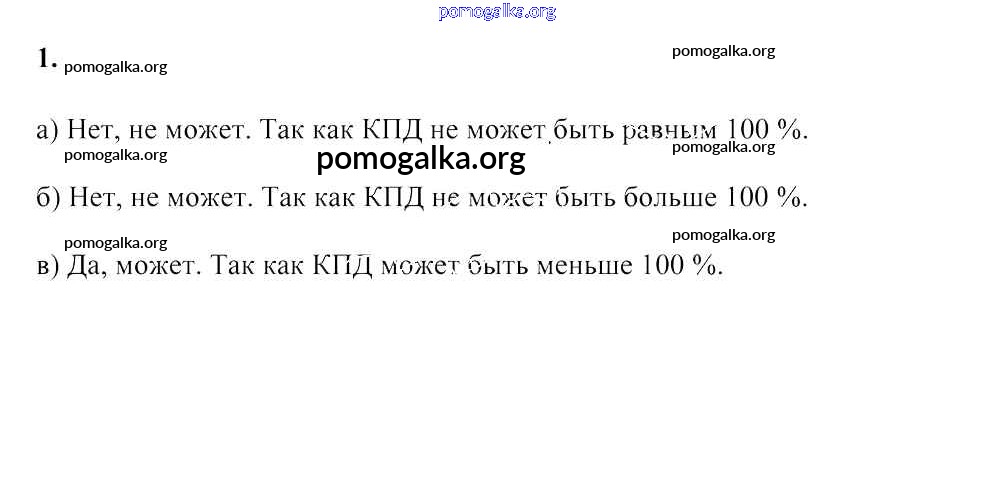 1.

а) Нет, не может. Так как КПД не может быть равным 100 %.

б) Нет, не может. Так как КПД не может быть больше 100 %.

в) Да, может. Так как КПД может быть меньше 100 %.

pomogalka.org